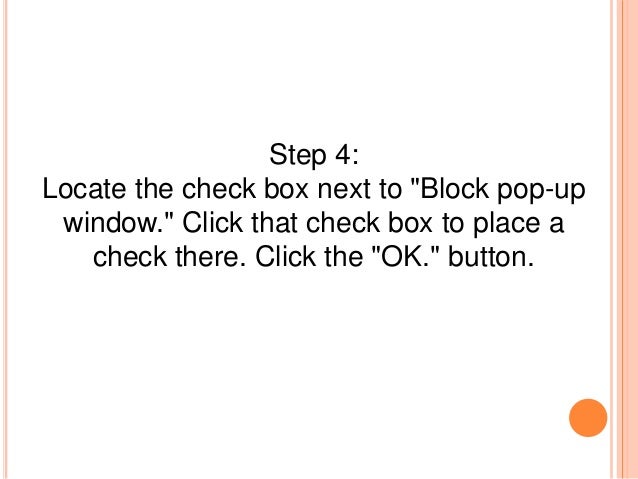 Step 4:
Locate the check box next to "Block pop-up window." Click that check box to place a check there. Click the "OK." button.